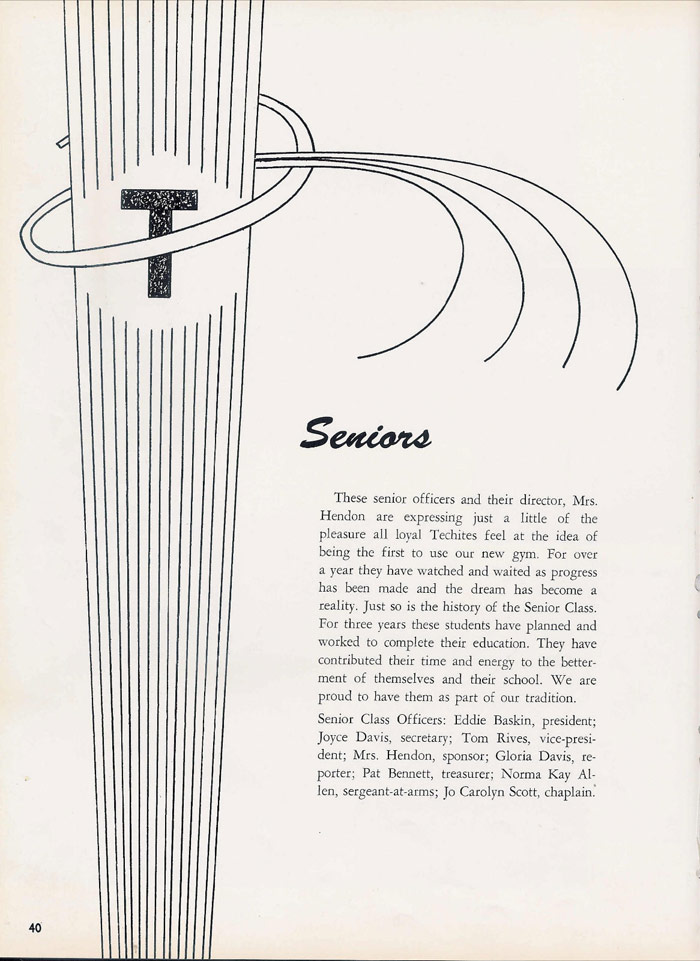 T

Seniors

These senior officers and their director, Mrs. Hendon are expressing just a little of the pleasure all loyal Techites feel at the idea of being the first to use our new gym. For over a year they have watched and waited as progress has been made and the dream has become a reality. Just so is the history of the Senior Class. For three years these students have planned and worked to complete their education. They have contributed their time and energy to the betterment of themselves and their school. We are proud to have them as part of our tradition.

Senior Class Officers: Eddie Baskin, president; Joyce Davis, secretary; Tom Rives, vice-president; Mrs. Hendon, sponsor; Gloria Davis, reporter; Pat Bennett, treasurer; Norma Kay Allen, sergeant-at-arms; Jo Carolyn Scott, chaplain.

40